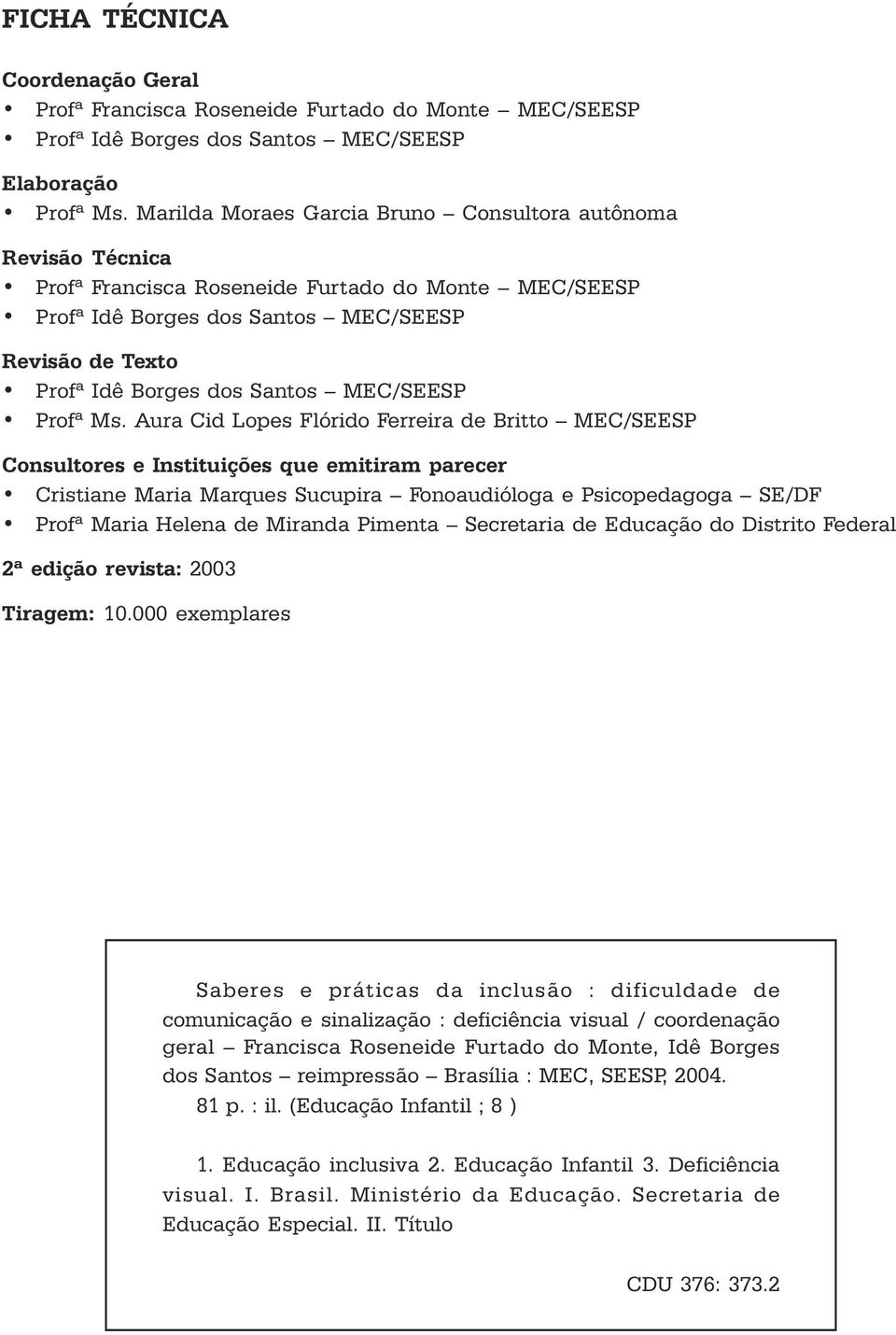 FICHA TÉCNICA

Coordenação Geral
• Profª Francisca Roseneide Furtado do Monte – MEC/SEESP
• Profª Idê Borges dos Santos – MEC/SEESP

Elaboração
• Profª Ms. Marilda Moraes Garcia Bruno – Consultora autônoma

Revisão Técnica
• Profª Francisca Roseneide Furtado do Monte – MEC/SEESP
• Profª Idê Borges dos Santos – MEC/SEESP

Revisão de Texto
• Profª Idê Borges dos Santos – MEC/SEESP
• Profª Ms. Aura Cid Lopes Flórido Ferreira de Britto – MEC/SEESP

Consultores e Instituições que emitiram parecer
• Cristiane Maria Marques Sucupira – Fonoaudióloga e Psicopedagoga – SE/DF
• Profª Maria Helena de Miranda Pimenta – Secretaria de Educação do Distrito Federal

2ª edição revista: 2003

Tiragem: 10.000 exemplares

Saberes e práticas da inclusão : dificuldade de comunicação e sinalização : deficiência visual / coordenação geral – Francisca Roseneide Furtado do Monte, Idê Borges dos Santos – reimpressão – Brasília : MEC, SEESP, 2004.
81 p. : il. (Educação Infantil ; 8 )

1. Educação inclusiva 2. Educação Infantil 3. Deficiência visual. I. Brasil. Ministério da Educação. Secretaria de Educação Especial. II. Título

CDU 376: 373.2